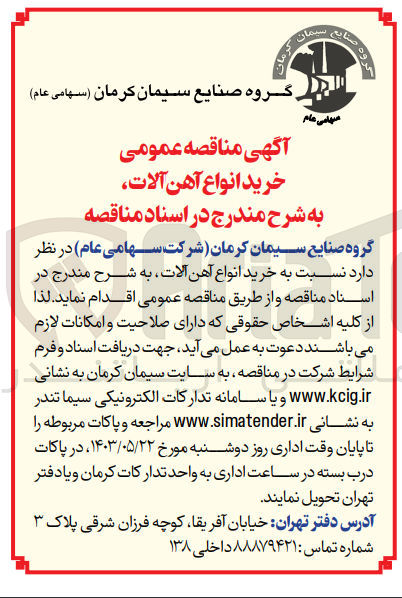 گروه صنایع سیمان کرمان
سهامی عام

گروه صنایع سیمان کرمان (سهامی عام)

آگهی مناقصه عمومی
خرید انواع آهن آلات،
به شرح مندرج در اسناد مناقصه

گروه صنایع سیمان کرمان (شرکت سهامی عام) در نظر دارد نسبت به خرید انواع آهن آلات، به شرح مندرج در اسناد مناقصه و از طریق مناقصه عمومی اقدام نماید. لذا از کلیه اشخاص حقوقی که دارای صلاحیت و امکانات لازم می باشند دعوت به عمل می آید، جهت دریافت اسناد و فرم شرایط شرکت در مناقصه، به سایت سیمان کرمان به نشانی www.kcig.ir و یا سامانه تدارکات الکترونیکی سیما تندر به نشانی www.simatender.ir مراجعه و پاکات مربوطه را تا پایان وقت اداری روز دوشنبه مورخ ۱۴۰۳/۰۵/۲۲، در پاکات درب بسته در ساعت اداری به واحد تدارکات کرمان و یا دفتر تهران تحویل نمایند.

آدرس دفتر تهران: خیابان آفریقا، کوچه فرزان شرقی پلاک ۳
شماره تماس: ۸۸۸۷۹۴۲۱ داخلی ۱۳۸